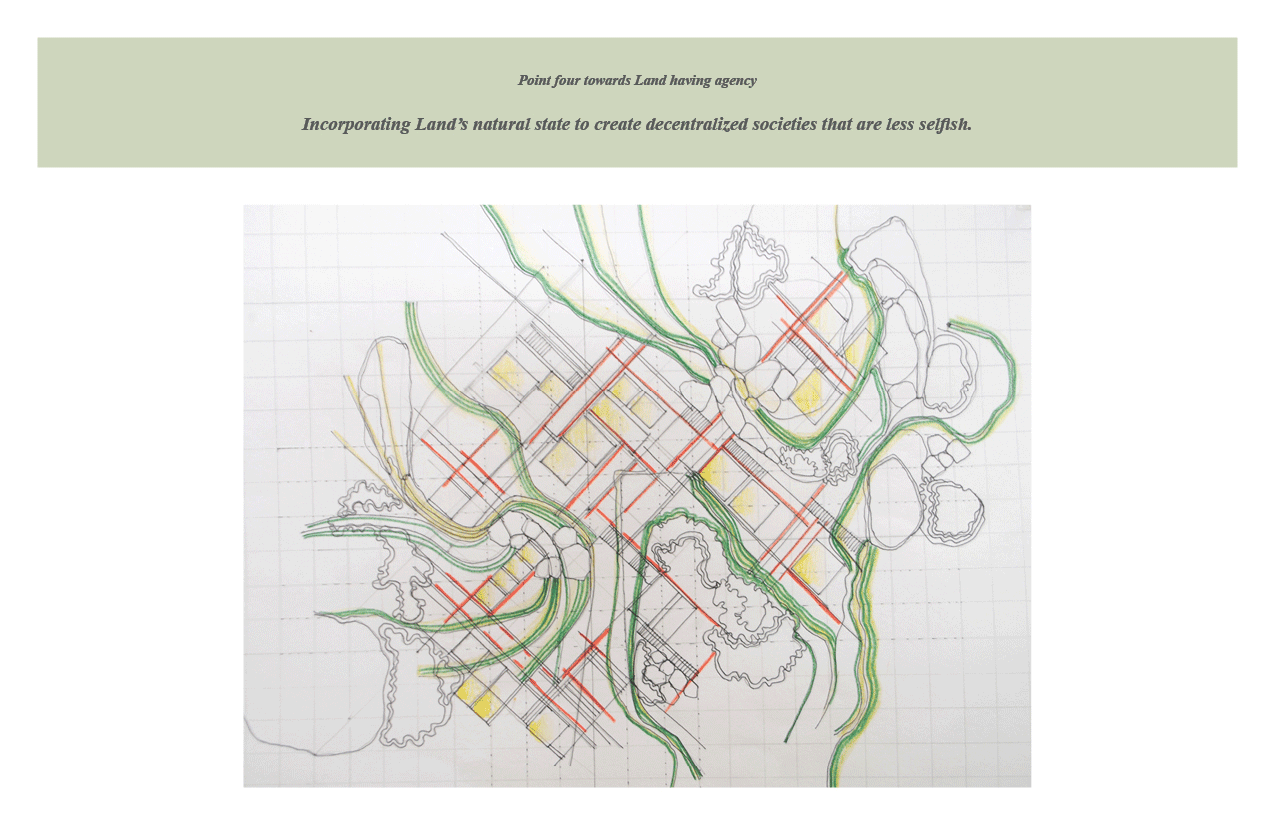 Point four towards Land having agency

Incorporating Land's natural state to create decentralized societies that are less selfish.